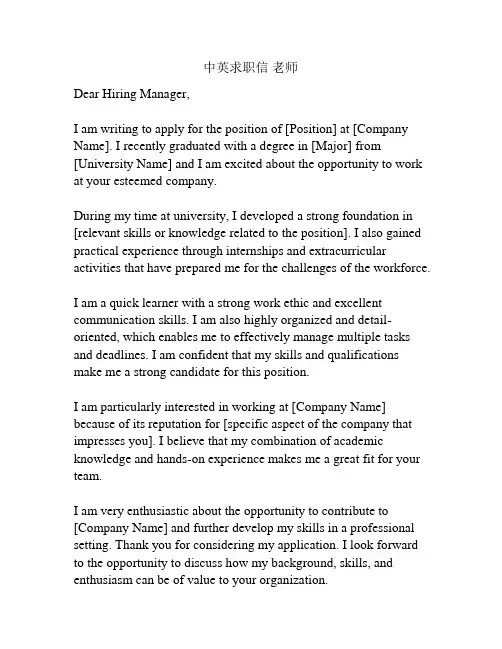 中英求职信 老师

Dear Hiring Manager,

I am writing to apply for the position of [Position] at [Company Name]. I recently graduated with a degree in [Major] from [University Name] and I am excited about the opportunity to work at your esteemed company.

During my time at university, I developed a strong foundation in [relevant skills or knowledge related to the position]. I also gained practical experience through internships and extracurricular activities that have prepared me for the challenges of the workforce.

I am a quick learner with a strong work ethic and excellent communication skills. I am also highly organized and detail-oriented, which enables me to effectively manage multiple tasks and deadlines. I am confident that my skills and qualifications make me a strong candidate for this position.

I am particularly interested in working at [Company Name] because of its reputation for [specific aspect of the company that impresses you]. I believe that my combination of academic knowledge and hands-on experience makes me a great fit for your team.

I am very enthusiastic about the opportunity to contribute to [Company Name] and further develop my skills in a professional setting. Thank you for considering my application. I look forward to the opportunity to discuss how my background, skills, and enthusiasm can be of value to your organization.